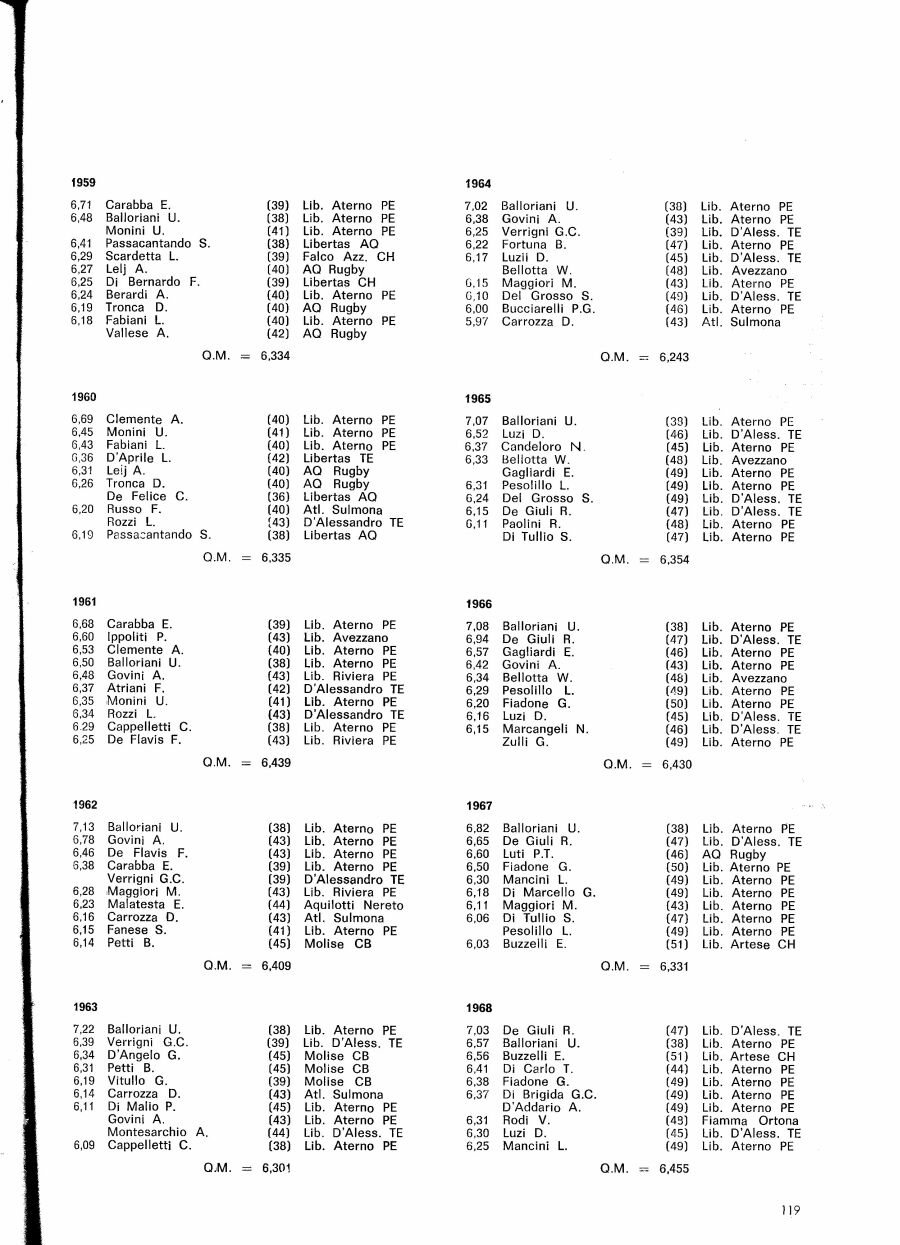 1959

6,71 Carabba E. (39) Lib. Aterno PE
6,48 Balloriani U. (38) Lib. Aterno PE
Monini U. (41) Lib. Aterno PE
6,41 Passacantando S. (38) Libertas AQ
6,29 Scardetta L. (39) Falco Azz. CH
6,27 Lelj A. (40) AQ Rugby
6,25 Di Bernardo F. (39) Libertas CH
6,24 Berardi A. (40) Lib. Aterno PE
6,19 Tronca D. (40) AQ Rugby
6,18 Fabiani L. (40) Lib. Aterno PE
Vallese A. (42) AQ Rugby

Q.M. = 6,334

1960

6,69 Clemente A. (40) Lib. Aterno PE
6,45 Monini U. (41) Lib. Aterno PE
6,43 Fabiani L. (40) Lib. Aterno PE
6,36 D'Aprile L. (42) Libertas TE
6,31 Lelj A. (40) AQ Rugby
6,26 Tronca D. (40) AQ Rugby
De Felice C. (36) Libertas AQ
6,20 Russo F. (40) Atl. Sulmona
Rozzi L. (43) D'Alessandro TE
6,19 Passacantando S. (38) Libertas AQ

Q.M. = 6,335

1961

6,68 Carabba E. (39) Lib. Aterno PE
6,60 Ippoliti P. (43) Lib. Avezzano
6,53 Clemente A. (40) Lib. Aterno PE
6,50 Balloriani U. (38) Lib. Aterno PE
6,48 Govini A. (43) Lib. Riviera PE
6,37 Atriani F. (42) D'Alessandro TE
6,35 Monini U. (41) Lib. Aterno PE
6,34 Rozzi L. (43) D'Alessandro TE
6,29 Cappelletti C. (38) Lib. Aterno PE
6,25 De Flavis F. (43) Lib. Riviera PE

Q.M. = 6,439

1962

7,13 Balloriani U. (38) Lib. Aterno PE
6,78 Govini A. (43) Lib. Aterno PE
6,46 De Flavis F. (43) Lib. Aterno PE
6,38 Carabba E. (39) Lib. Aterno PE
Verrigni G.C. (39) D'Alessandro TE
6,28 Maggiori M. (43) Lib. Riviera PE
6,23 Malatesta E. (44) Aquilotti Nereto
6,16 Carrozza D. (43) Atl. Sulmona
6,15 Fanese S. (41) Lib. Aterno PE
6,14 Petti B. (45) Molise CB

Q.M. = 6,409

1963

7,22 Balloriani U. (38) Lib. Aterno PE
6,39 Verrigni G.C. (39) Lib. D'Aless. TE
6,34 D'Angelo G. (45) Molise CB
6,31 Petti B. (45) Molise CB
6,19 Vitullo G. (39) Molise CB
6,14 Carrozza D. (43) Atl. Sulmona
6,11 Di Malio P. (45) Lib. Aterno PE
Govini A. (43) Lib. Aterno PE
Montesarchio A. (44) Lib. D'Aless. TE
6,09 Cappelletti C. (38) Lib. Aterno PE

Q.M. = 6,301

1964

7,02 Balloriani U. (38) Lib. Aterno PE
6,38 Govini A. (43) Lib. Aterno PE
6,25 Verrigni G.C. (39) Lib. D'Aless. TE
6,22 Fortuna B. (47) Lib. Aterno PE
6,17 Luzii D. (45) Lib. D'Aless. TE
Bellotta W. (48) Lib. Avezzano
6,15 Maggiori M. (43) Lib. Aterno PE
6,10 Del Grosso S. (49) Lib. D'Aless. TE
6,00 Bucciarelli P.G. (46) Lib. Aterno PE
5,97 Carrozza D. (43) Atl. Sulmona

Q.M. = 6,243

1965

7,07 Balloriani U. (38) Lib. Aterno PE
6,52 Luzi D. (46) Lib. D'Aless. TE
6,37 Candeloro N. (45) Lib. Aterno PE
6,33 Bellotta W. (48) Lib. Avezzano
Gagliardi E. (49) Lib. Aterno PE
6,31 Pesolillo L. (49) Lib. Aterno PE
6,24 Del Grosso S. (49) Lib. D'Aless. TE
6,15 De Giuli R. (47) Lib. D'Aless. TE
6,11 Paolini R. (48) Lib. Aterno PE
Di Tullio S. (47) Lib. Aterno PE

Q.M. = 6,354

1966

7,08 Balloriani U. (38) Lib. Aterno PE
6,94 De Giuli R. (47) Lib. D'Aless. TE
6,57 Gagliardi E. (46) Lib. Aterno PE
6,42 Govini A. (43) Lib. Aterno PE
6,34 Bellotta W. (48) Lib. Avezzano
6,29 Pesolillo L. (49) Lib. Aterno PE
6,20 Fiadone G. (50) Lib. Aterno PE
6,16 Luzi D. (45) Lib. D'Aless. TE
6,15 Marcangeli N. (46) Lib. D'Aless. TE
Zulli G. (49) Lib. Aterno PE

Q.M. = 6,430

1967

6,82 Balloriani U. (38) Lib. Aterno PE
6,65 De Giuli R. (47) Lib. D'Aless. TE
6,60 Luti P.T. (46) AQ Rugby
6,50 Fiadone G. (50) Lib. Aterno PE
6,30 Mancini L. (49) Lib. Aterno PE
6,18 Di Marcello G. (49) Lib. Aterno PE
6,11 Maggiori M. (43) Lib. Aterno PE
6,06 Di Tullio S. (47) Lib. Aterno PE
Pesolillo L. (49) Lib. Aterno PE
6,03 Buzzelli E. (51) Lib. Artese CH

Q.M. = 6,331

1968

7,03 De Giuli R. (47) Lib. D'Aless. TE
6,57 Balloriani U. (38) Lib. Aterno PE
6,56 Buzzelli E. (51) Lib. Artese CH
6,41 Di Carlo T. (44) Lib. Aterno PE
6,38 Fiadone G. (49) Lib. Aterno PE
6,37 Di Brigida G.C. (49) Lib. Aterno PE
D'Addario A. (49) Lib. Aterno PE
6,31 Rodi V. (49) Fiamma Ortona
6,30 Luzi D. (45) Lib. D'Aless. TE
6,25 Mancini L. (49) Lib. Aterno PE

Q.M. = 6,455

119